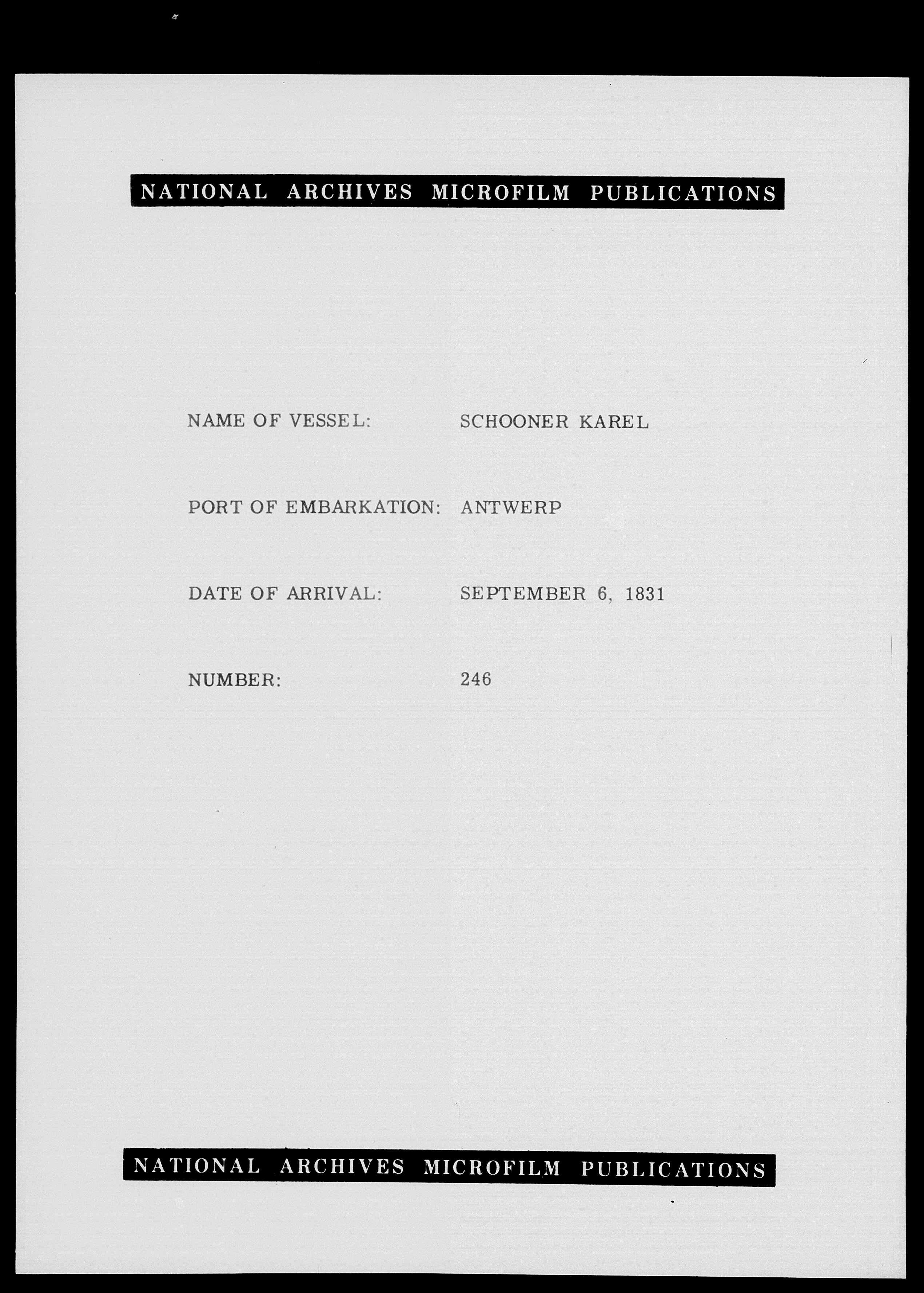 NATIONAL ARCHIVES MICROFILM PUBLICATIONS

NAME OF VESSEL: SCHOONER KAREL

PORT OF EMBARKATION: ANTWERP

DATE OF ARRIVAL: SEPTEMBER 6, 1831

NUMBER: 246

NATIONAL ARCHIVES MICROFILM PUBLICATIONS